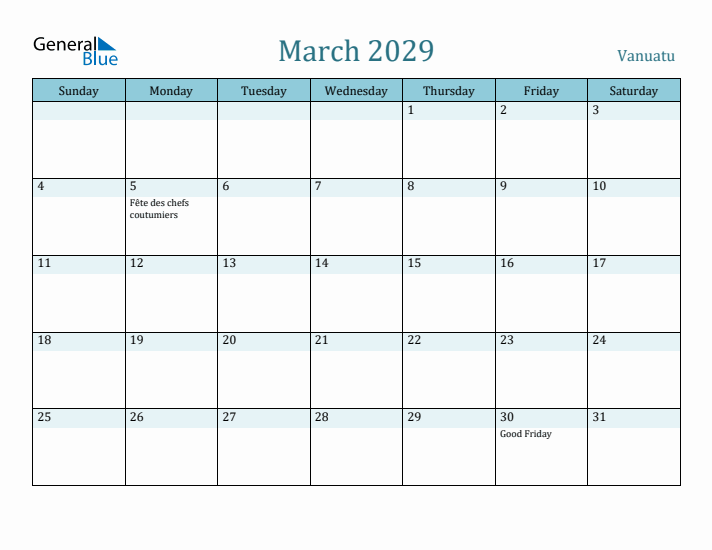 General Blue

March 2029

Vanuatu

| Sunday | Monday | Tuesday | Wednesday | Thursday | Friday | Saturday |
|---|---|---|---|---|---|---|
| | | | | 1 | 2 | 3 |
| 4 | 5 Fête des chefs coutumiers | 6 | 7 | 8 | 9 | 10 |
| 11 | 12 | 13 | 14 | 15 | 16 | 17 |
| 18 | 19 | 20 | 21 | 22 | 23 | 24 |
| 25 | 26 | 27 | 28 | 29 | 30 Good Friday | 31 |